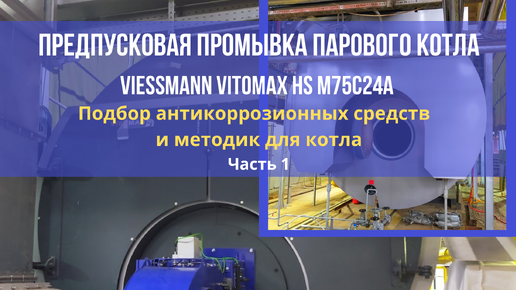 ПРЕДПУСКОВАЯ ПРОМЫВКА ПАРОВОГО КОТЛА

VIESSMANN VITOMAX HS M75C24A

Подбор антикоррозионных средств и методик для котла

Часть 1